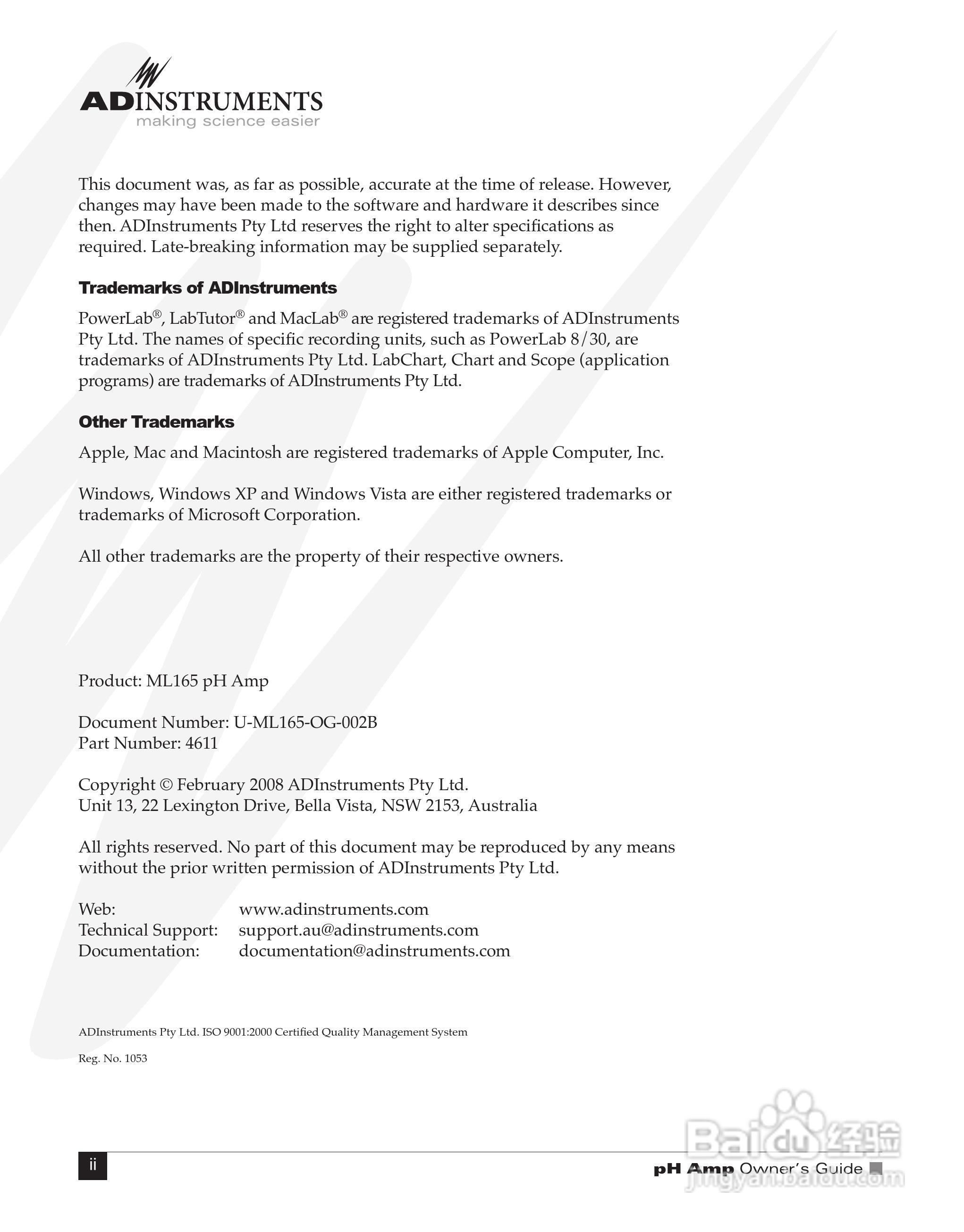 ADINSTRUMENTS
making science easier

This document was, as far as possible, accurate at the time of release. However, changes may have been made to the software and hardware it describes since then. ADInstruments Pty Ltd reserves the right to alter specifications as required. Late-breaking information may be supplied separately.

Trademarks of ADInstruments

PowerLab®, LabTutor® and MacLab® are registered trademarks of ADInstruments Pty Ltd. The names of specific recording units, such as PowerLab 8/30, are trademarks of ADInstruments Pty Ltd. LabChart, Chart and Scope (application programs) are trademarks of ADInstruments Pty Ltd.

Other Trademarks

Apple, Mac and Macintosh are registered trademarks of Apple Computer, Inc.

Windows, Windows XP and Windows Vista are either registered trademarks or trademarks of Microsoft Corporation.

All other trademarks are the property of their respective owners.

Product: ML165 pH Amp

Document Number: U-ML165-OG-002B
Part Number: 4611

Copyright © February 2008 ADInstruments Pty Ltd.
Unit 13, 22 Lexington Drive, Bella Vista, NSW 2153, Australia

All rights reserved. No part of this document may be reproduced by any means without the prior written permission of ADInstruments Pty Ltd.

Web: www.adinstruments.com
Technical Support: support.au@adinstruments.com
Documentation: documentation@adinstruments.com

ADInstruments Pty Ltd. ISO 9001:2000 Certified Quality Management System

Reg. No. 1053

ii

pH Amp Owner's Guide

Baidu经验
jingyan.baidu.com